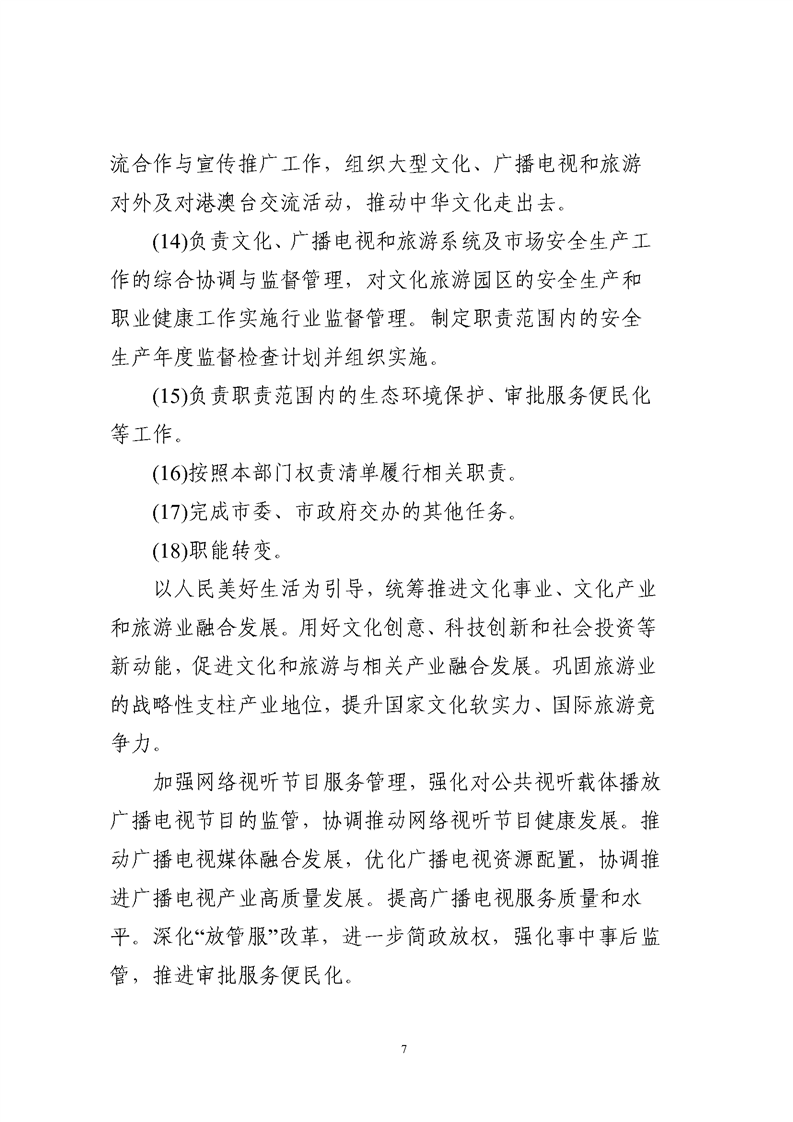 流合作与宣传推广工作，组织大型文化、广播电视和旅游对外及对港澳台交流活动，推动中华文化走出去。

(14)负责文化、广播电视和旅游系统及市场安全生产工作的综合协调与监督管理，对文化旅游园区的安全生产和职业健康工作实施行业监督管理。制定职责范围内的安全生产年度监督检查计划并组织实施。

(15)负责职责范围内的生态环境保护、审批服务便民化等工作。

(16)按照本部门权责清单履行相关职责。

(17)完成市委、市政府交办的其他任务。

(18)职能转变。

以人民美好生活为引导，统筹推进文化事业、文化产业和旅游业融合发展。用好文化创意、科技创新和社会投资等新动能，促进文化和旅游与相关产业融合发展。巩固旅游业的战略性支柱产业地位，提升国家文化软实力、国际旅游竞争力。

加强网络视听节目服务管理，强化对公共视听载体播放广播电视节目的监管，协调推动网络视听节目健康发展。推动广播电视媒体融合发展，优化广播电视资源配置，协调推进广播电视产业高质量发展。提高广播电视服务质量和水平。深化“放管服”改革，进一步简政放权，强化事中事后监管，推进审批服务便民化。

7